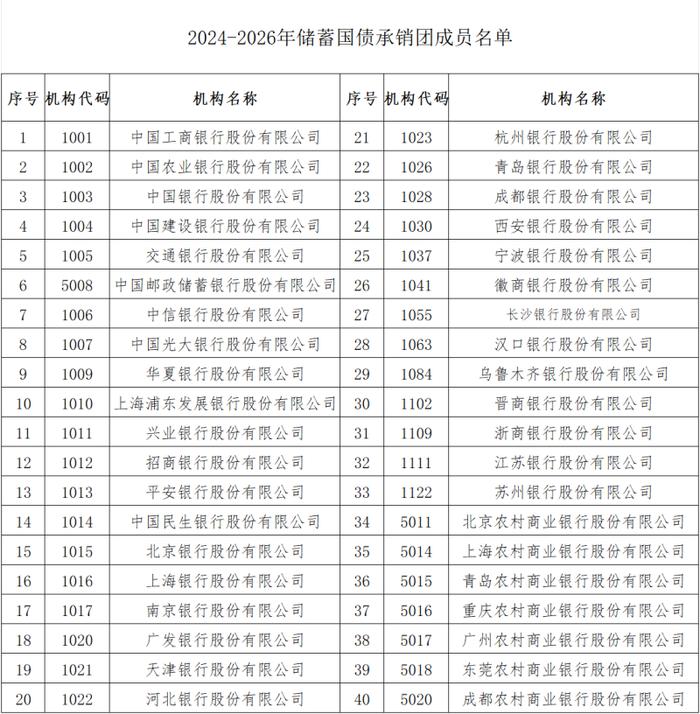 2024-2026年储蓄国债承销团成员名单

| 序号 | 机构代码 | 机构名称 | 序号 | 机构代码 | 机构名称 |
|---|---|---|---|---|---|
| 1 | 1001 | 中国工商银行股份有限公司 | 21 | 1023 | 杭州银行股份有限公司 |
| 2 | 1002 | 中国农业银行股份有限公司 | 22 | 1026 | 青岛银行股份有限公司 |
| 3 | 1003 | 中国银行股份有限公司 | 23 | 1028 | 成都银行股份有限公司 |
| 4 | 1004 | 中国建设银行股份有限公司 | 24 | 1030 | 西安银行股份有限公司 |
| 5 | 1005 | 交通银行股份有限公司 | 25 | 1037 | 宁波银行股份有限公司 |
| 6 | 5008 | 中国邮政储蓄银行股份有限公司 | 26 | 1041 | 徽商银行股份有限公司 |
| 7 | 1006 | 中信银行股份有限公司 | 27 | 1055 | 长沙银行股份有限公司 |
| 8 | 1007 | 中国光大银行股份有限公司 | 28 | 1063 | 汉口银行股份有限公司 |
| 9 | 1009 | 华夏银行股份有限公司 | 29 | 1084 | 乌鲁木齐银行股份有限公司 |
| 10 | 1010 | 上海浦东发展银行股份有限公司 | 30 | 1102 | 晋商银行股份有限公司 |
| 11 | 1011 | 兴业银行股份有限公司 | 31 | 1109 | 浙商银行股份有限公司 |
| 12 | 1012 | 招商银行股份有限公司 | 32 | 1111 | 江苏银行股份有限公司 |
| 13 | 1013 | 平安银行股份有限公司 | 33 | 1122 | 苏州银行股份有限公司 |
| 14 | 1014 | 中国民生银行股份有限公司 | 34 | 5011 | 北京农村商业银行股份有限公司 |
| 15 | 1015 | 北京银行股份有限公司 | 35 | 5014 | 上海农村商业银行股份有限公司 |
| 16 | 1016 | 上海银行股份有限公司 | 36 | 5015 | 青岛农村商业银行股份有限公司 |
| 17 | 1017 | 南京银行股份有限公司 | 37 | 5016 | 重庆农村商业银行股份有限公司 |
| 18 | 1020 | 广发银行股份有限公司 | 38 | 5017 | 广州农村商业银行股份有限公司 |
| 19 | 1021 | 天津银行股份有限公司 | 39 | 5018 | 东莞农村商业银行股份有限公司 |
| 20 | 1022 | 河北银行股份有限公司 | 40 | 5020 | 成都农村商业银行股份有限公司 |